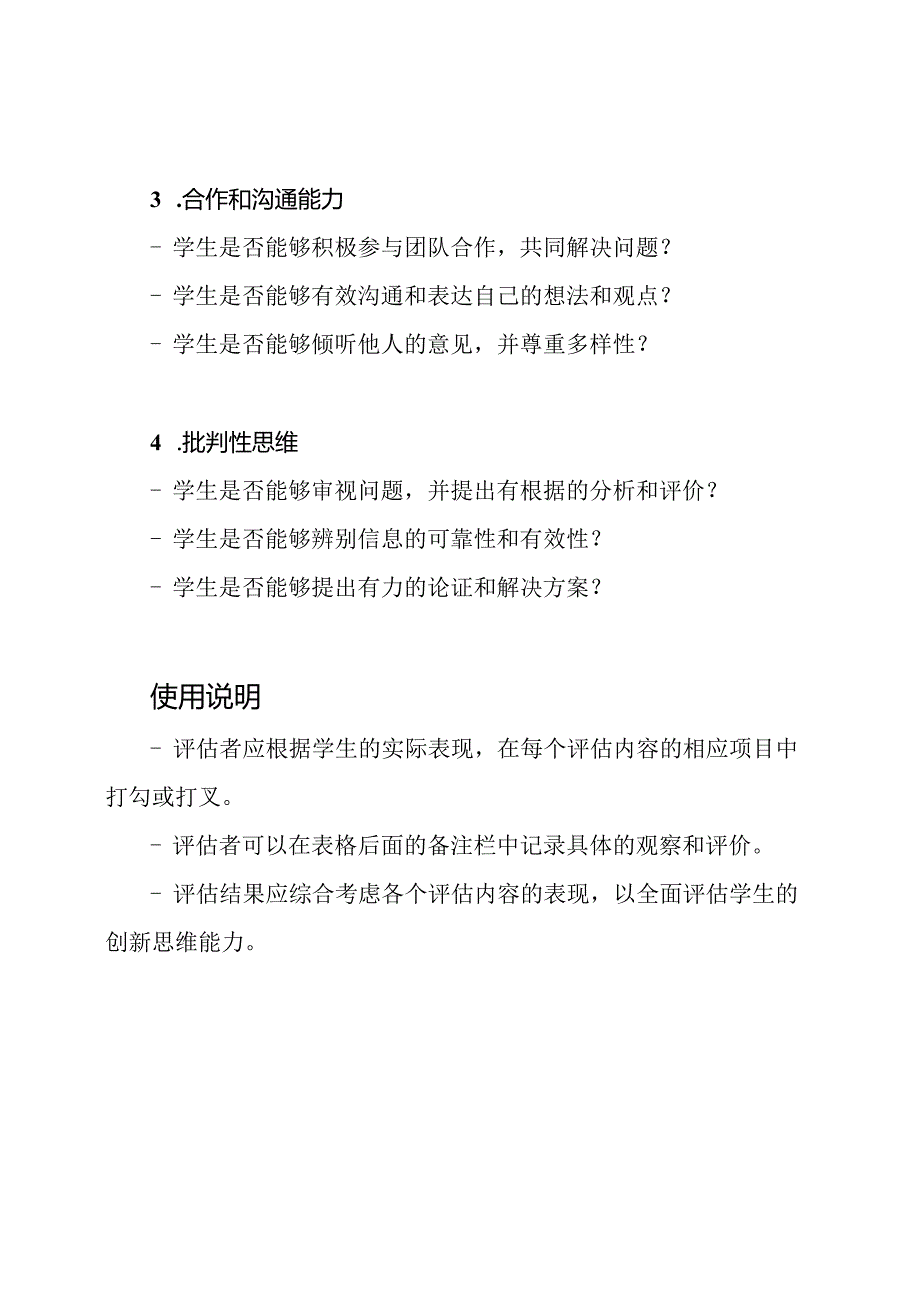 3 .合作和沟通能力

- 学生是否能够积极参与团队合作，共同解决问题？

- 学生是否能够有效沟通和表达自己的想法和观点？

- 学生是否能够倾听他人的意见，并尊重多样性？

4 .批判性思维

- 学生是否能够审视问题，并提出有根据的分析和评价？

- 学生是否能够辨别信息的可靠性和有效性？

- 学生是否能够提出有力的论证和解决方案？

使用说明

- 评估者应根据学生的实际表现，在每个评估内容的相应项目中打勾或打叉。

- 评估者可以在表格后面的备注栏中记录具体的观察和评价。

- 评估结果应综合考虑各个评估内容的表现，以全面评估学生的创新思维能力。